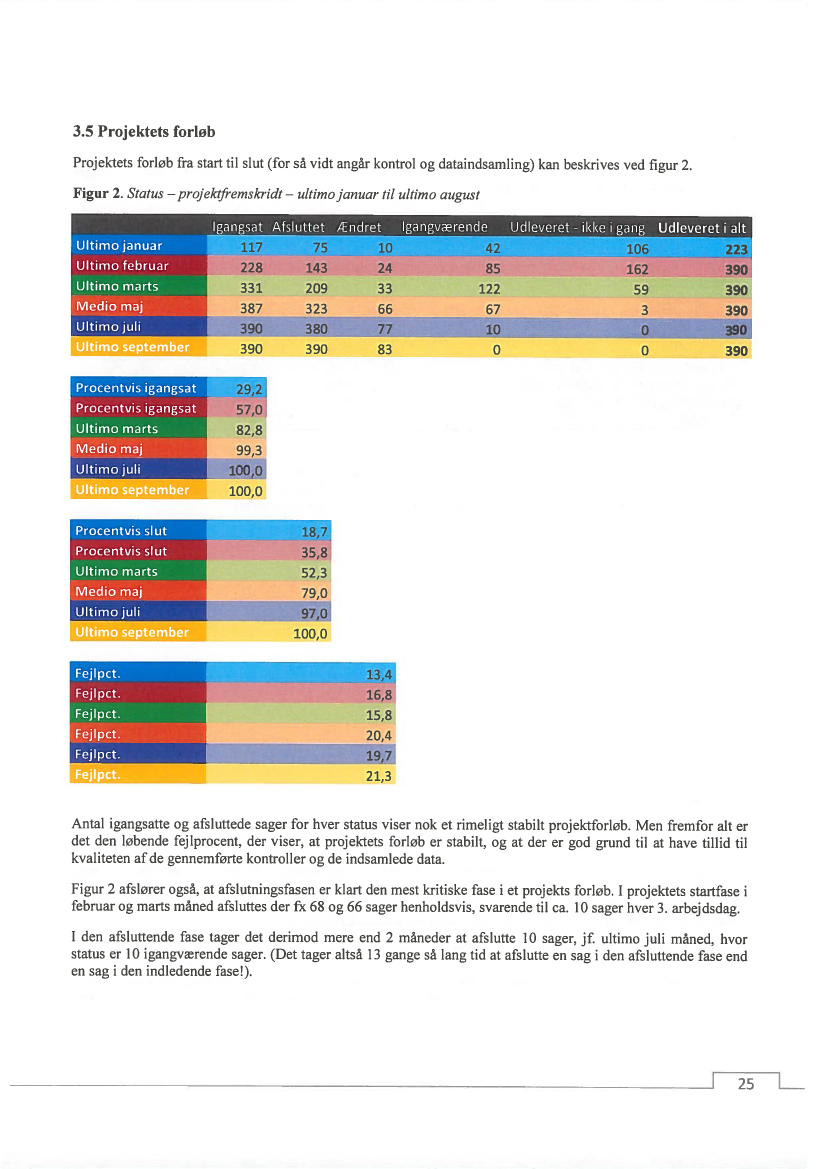 3.5 Projektets forløb

Projektets forløb fra start til slut (for så vidt angår kontrol og dataindsamling) kan beskrives ved figur 2.

Figur 2. Status – projektfremskridt – ultimo januar til ultimo august

| | Igangsat | Afsluttet | Ændret | Igangværende | Udleveret - ikke i gang | Udleveret i alt |
|---|---|---|---|---|---|---|
| Ultimo januar | 117 | 75 | 10 | 42 | 106 | 223 |
| Ultimo februar | 228 | 143 | 24 | 85 | 162 | 390 |
| Ultimo marts | 331 | 209 | 33 | 122 | 59 | 390 |
| Medio maj | 387 | 323 | 66 | 67 | 3 | 390 |
| Ultimo juli | 390 | 380 | 77 | 10 | 0 | 390 |
| Ultimo september | 390 | 390 | 83 | 0 | 0 | 390 |

| | |
|---|---|
| Procentvis igangsat | 29,2 |
| Procentvis igangsat | 57,0 |
| Ultimo marts | 82,8 |
| Medio maj | 99,3 |
| Ultimo juli | 100,0 |
| Ultimo september | 100,0 |

| | |
|---|---|
| Procentvis slut | 18,7 |
| Procentvis slut | 35,8 |
| Ultimo marts | 52,3 |
| Medio maj | 79,0 |
| Ultimo juli | 97,0 |
| Ultimo september | 100,0 |

| | |
|---|---|
| Fejlpct. | 13,4 |
| Fejlpct. | 16,8 |
| Fejlpct. | 15,8 |
| Fejlpct. | 20,4 |
| Fejlpct. | 19,7 |
| Fejlpct. | 21,3 |

Antal igangsatte og afsluttede sager for hver status viser nok et rimeligt stabilt projektforløb. Men fremfor alt er det den løbende fejlprocent, der viser, at projektets forløb er stabilt, og at der er god grund til at have tillid til kvaliteten af de gennemførte kontroller og de indsamlede data.

Figur 2 afslører også, at afslutningsfasen er klart den mest kritiske fase i et projekts forløb. I projektets startfase i februar og marts måned afsluttes der fx 68 og 66 sager henholdsvis, svarende til ca. 10 sager hver 3. arbejdsdag.

I den afsluttende fase tager det derimod mere end 2 måneder at afslutte 10 sager, jf. ultimo juli måned, hvor status er 10 igangværende sager. (Det tager altså 13 gange så lang tid at afslutte en sag i den afsluttende fase end en sag i den indledende fase!).

25